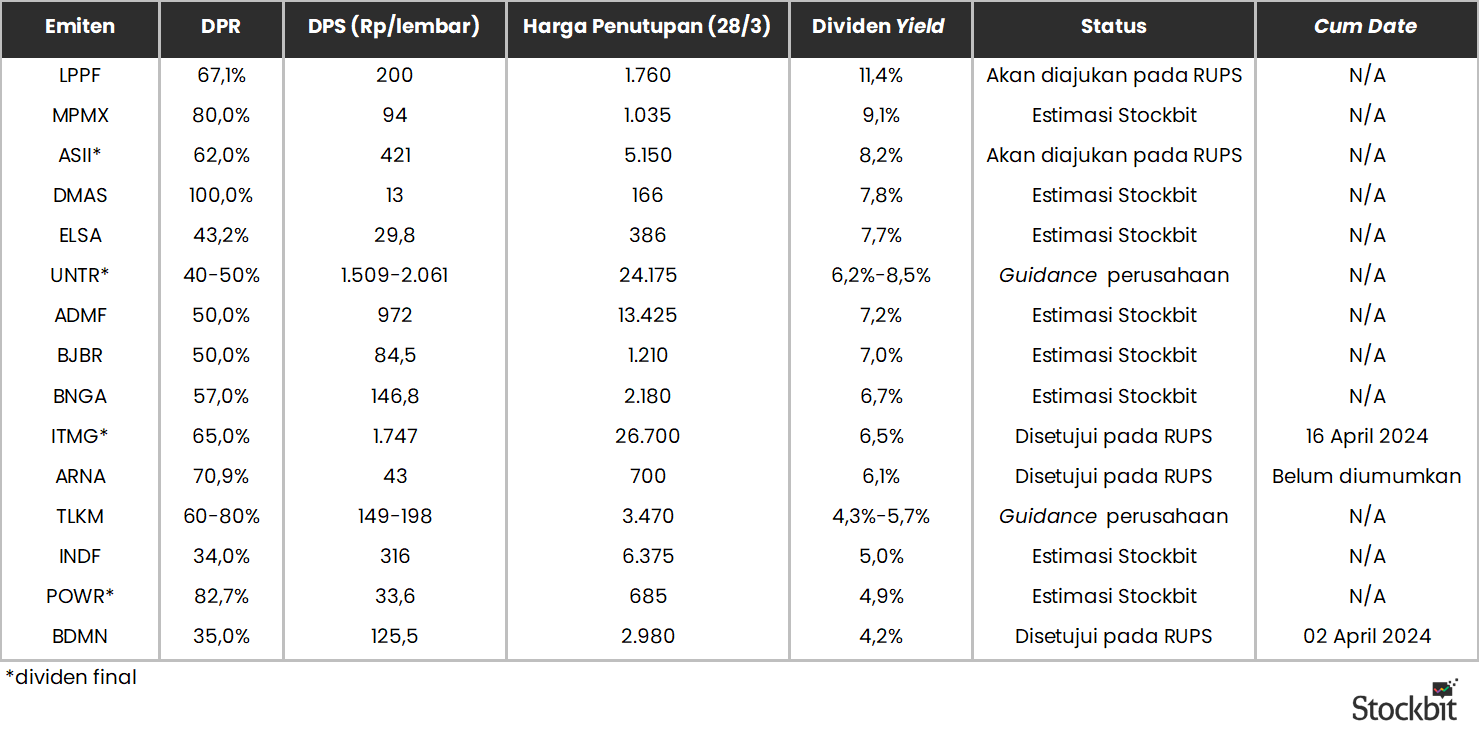 | Emiten | DPR | DPS (Rp/lembar) | Harga Penutupan (28/3) | Dividen Yield | Status | Cum Date |
|---|---|---|---|---|---|---|
| LPPF | 67,1% | 200 | 1.760 | 11,4% | Akan diajukan pada RUPS | N/A |
| MPMX | 80,0% | 94 | 1.035 | 9,1% | Estimasi Stockbit | N/A |
| ASII* | 62,0% | 421 | 5.150 | 8,2% | Akan diajukan pada RUPS | N/A |
| DMAS | 100,0% | 13 | 166 | 7,8% | Estimasi Stockbit | N/A |
| ELSA | 43,2% | 29,8 | 386 | 7,7% | Estimasi Stockbit | N/A |
| UNTR* | 40-50% | 1.509-2.061 | 24.175 | 6,2%-8,5% | Guidance perusahaan | N/A |
| ADMF | 50,0% | 972 | 13.425 | 7,2% | Estimasi Stockbit | N/A |
| BJBR | 50,0% | 84,5 | 1.210 | 7,0% | Estimasi Stockbit | N/A |
| BNGA | 57,0% | 146,8 | 2.180 | 6,7% | Estimasi Stockbit | N/A |
| ITMG* | 65,0% | 1.747 | 26.700 | 6,5% | Disetujui pada RUPS | 16 April 2024 |
| ARNA | 70,9% | 43 | 700 | 6,1% | Disetujui pada RUPS | Belum diumumkan |
| TLKM | 60-80% | 149-198 | 3.470 | 4,3%-5,7% | Guidance perusahaan | N/A |
| INDF | 34,0% | 316 | 6.375 | 5,0% | Estimasi Stockbit | N/A |
| POWR* | 82,7% | 33,6 | 685 | 4,9% | Estimasi Stockbit | N/A |
| BDMN | 35,0% | 125,5 | 2.980 | 4,2% | Disetujui pada RUPS | 02 April 2024 |

*dividen final

Stockbit